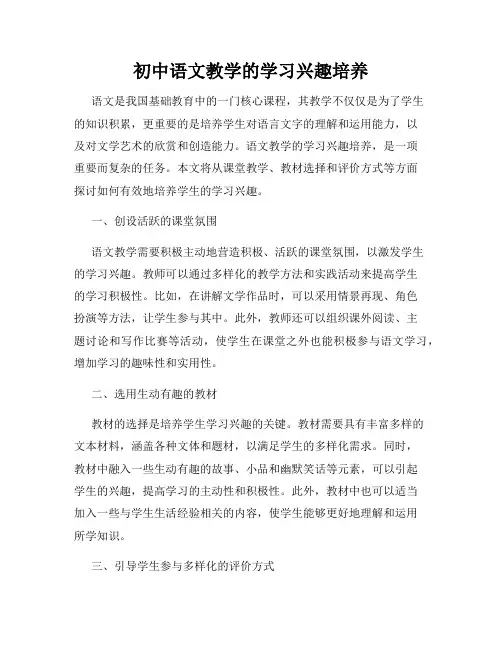 初中语文教学的学习兴趣培养

语文是我国基础教育中的一门核心课程，其教学不仅仅是为了学生的知识积累，更重要的是培养学生对语言文字的理解和运用能力，以及对文学艺术的欣赏和创造能力。语文教学的学习兴趣培养，是一项重要而复杂的任务。本文将从课堂教学、教材选择和评价方式等方面探讨如何有效地培养学生的学习兴趣。

一、创设活跃的课堂氛围

语文教学需要积极主动地营造积极、活跃的课堂氛围，以激发学生的学习兴趣。教师可以通过多样化的教学方法和实践活动来提高学生的学习积极性。比如，在讲解文学作品时，可以采用情景再现、角色扮演等方法，让学生参与其中。此外，教师还可以组织课外阅读、主题讨论和写作比赛等活动，使学生在课堂之外也能积极参与语文学习，增加学习的趣味性和实用性。

二、选用生动有趣的教材

教材的选择是培养学生学习兴趣的关键。教材需要具有丰富多样的文本材料，涵盖各种文体和题材，以满足学生的多样化需求。同时，教材中融入一些生动有趣的故事、小品和幽默笑话等元素，可以引起学生的兴趣，提高学习的主动性和积极性。此外，教材中也可以适当加入一些与学生生活经验相关的内容，使学生能够更好地理解和运用所学知识。

三、引导学生参与多样化的评价方式